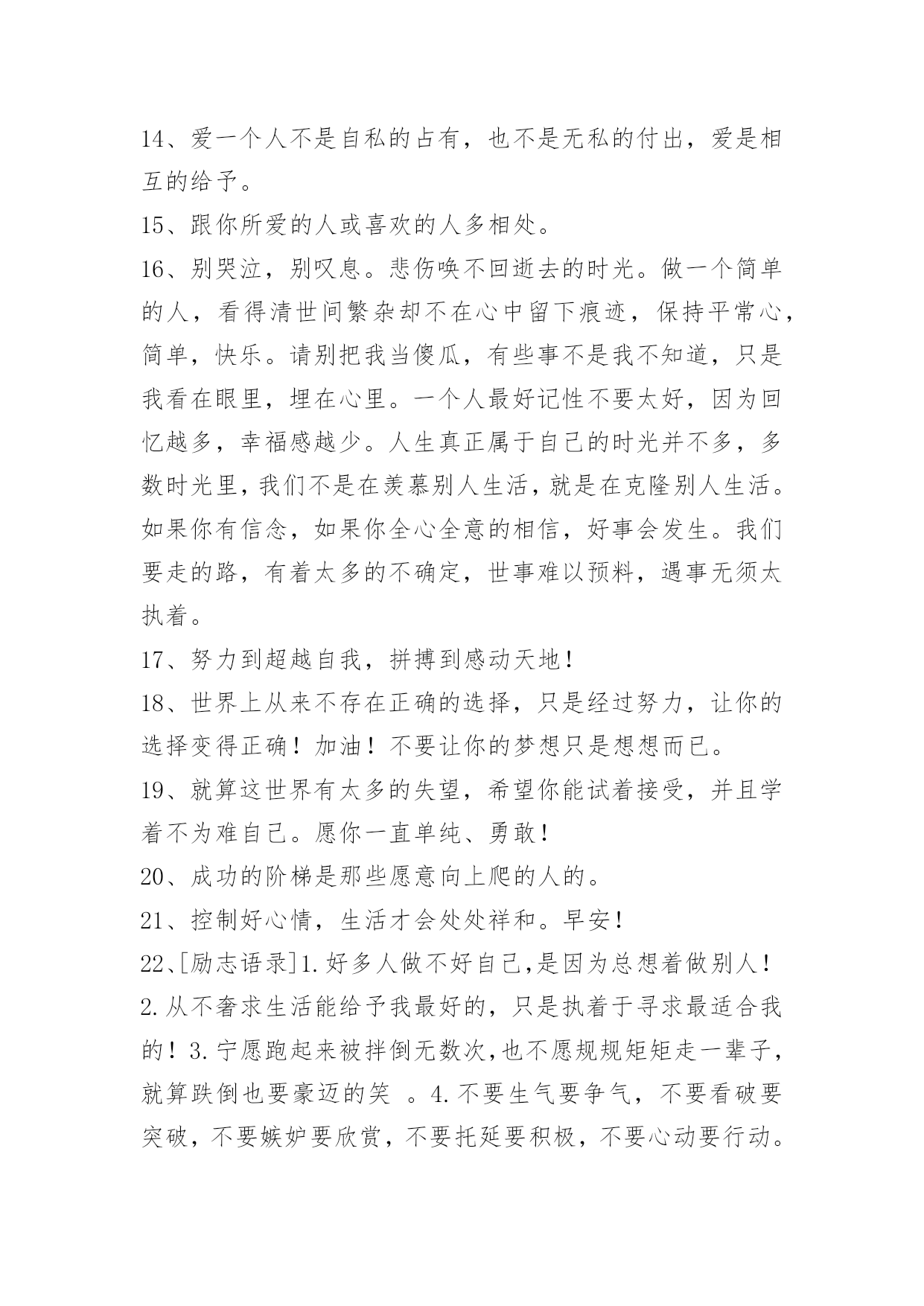 14、爱一个人不是自私的占有，也不是无私的付出，爱是相互的给予。

15、跟你所爱的人或喜欢的人多相处。

16、别哭泣，别叹息。悲伤唤不回逝去的时光。做一个简单的人，看得清世间繁杂却不在心中留下痕迹，保持平常心，简单，快乐。请别把我当傻瓜，有些事不是我不知道，只是我看在眼里，埋在心里。一个人最好记性不要太好，因为回忆越多，幸福感越少。人生真正属于自己的时光并不多，多数时光里，我们不是在羡慕别人生活，就是在克隆别人生活。如果你有信念，如果你全心全意的相信，好事会发生。我们要走的路，有着太多的不确定，世事难以预料，遇事无须太执着。

17、努力到超越自我，拼搏到感动天地！

18、世界上从来不存在正确的选择，只是经过努力，让你的选择变得正确！加油！不要让你的梦想只是想想而已。

19、就算这世界有太多的失望，希望你能试着接受，并且学着不为难自己。愿你一直单纯、勇敢！

20、成功的阶梯是那些愿意向上爬的人的。

21、控制好心情，生活才会处处祥和。早安！

22、[励志语录]1.好多人做不好自己,是因为总想着做别人！2.从不奢求生活能给予我最好的，只是执着于寻求最适合我的！3.宁愿跑起来被拌倒无数次,也不愿规规矩矩走一辈子,就算跌倒也要豪迈的笑 。4.不要生气要争气，不要看破要突破，不要嫉妒要欣赏，不要托延要积极，不要心动要行动。